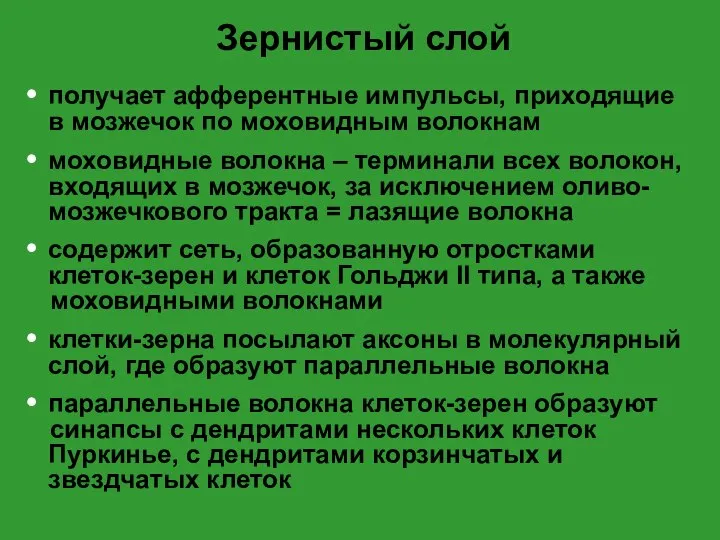 Зернистый слой

• получает афферентные импульсы, приходящие в мозжечок по моховидным волокнам

• моховидные волокна – терминали всех волокон, входящих в мозжечок, за исключением оливо-мозжечкового тракта = лазящие волокна

• содержит сеть, образованную отростками клеток-зерен и клеток Гольджи II типа, а также моховидными волокнами

• клетки-зерна посылают аксоны в молекулярный слой, где образуют параллельные волокна

• параллельные волокна клеток-зерен образуют синапсы с дендритами нескольких клеток Пуркинье, с дендритами корзинчатых и звездчатых клеток